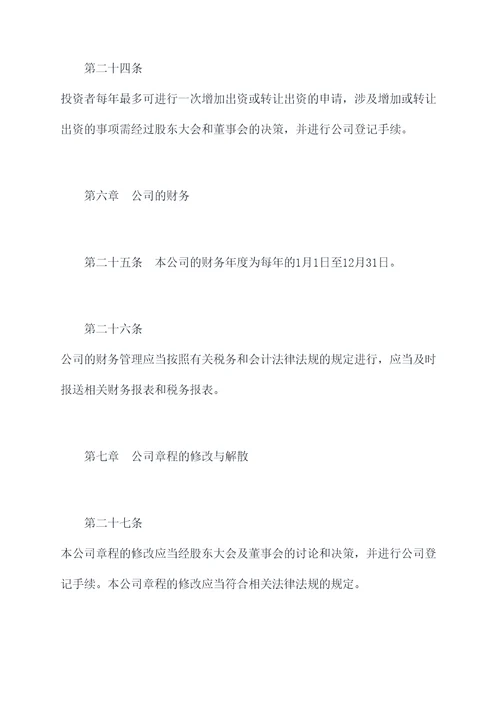 第二十四条

投资者每年最多可进行一次增加出资或转让出资的申请，涉及增加或转让出资的事项需经过股东大会和董事会的决策，并进行公司登记手续。

第六章　公司的财务

第二十五条　本公司的财务年度为每年的1月1日至12月31日。

第二十六条

公司的财务管理应当按照有关税务和会计法律法规的规定进行，应当及时报送相关财务报表和税务报表。

第七章　公司章程的修改与解散

第二十七条

本公司章程的修改应当经股东大会及董事会的讨论和决策，并进行公司登记手续。本公司章程的修改应当符合相关法律法规的规定。